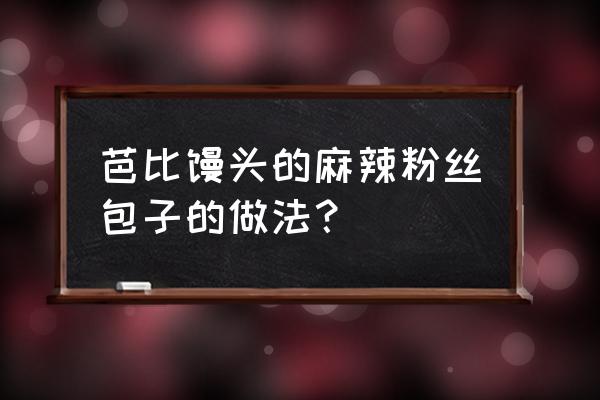 芭比馒头的麻辣粉丝包子的做法？